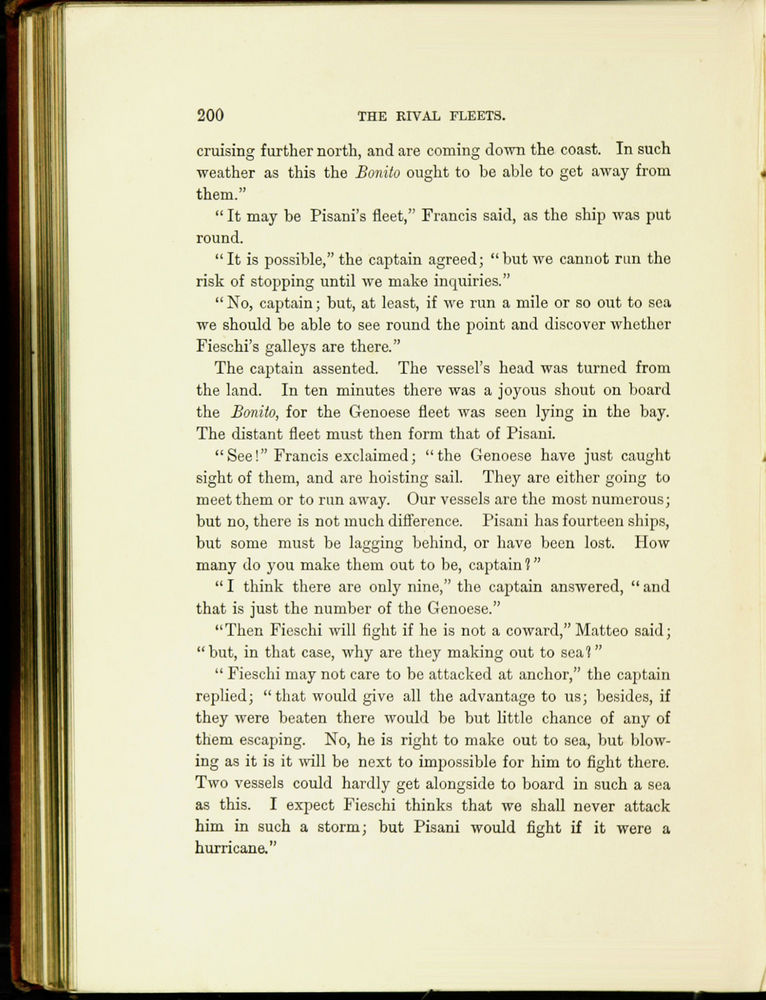 200 THE RIVAL FLEETS.

cruising further north, and are coming down the coast. In such weather as this the Bonito ought to be able to get away from them."

"It may be Pisani's fleet," Francis said, as the ship was put round.

"It is possible," the captain agreed; "but we cannot run the risk of stopping until we make inquiries."

"No, captain; but, at least, if we run a mile or so out to sea we should be able to see round the point and discover whether Fieschi's galleys are there."

The captain assented. The vessel's head was turned from the land. In ten minutes there was a joyous shout on board the Bonito, for the Genoese fleet was seen lying in the bay. The distant fleet must then form that of Pisani.

"See!" Francis exclaimed; "the Genoese have just caught sight of them, and are hoisting sail. They are either going to meet them or to run away. Our vessels are the most numerous; but no, there is not much difference. Pisani has fourteen ships, but some must be lagging behind, or have been lost. How many do you make them out to be, captain?"

"I think there are only nine," the captain answered, "and that is just the number of the Genoese."

"Then Fieschi will fight if he is not a coward," Matteo said; "but, in that case, why are they making out to sea?"

"Fieschi may not care to be attacked at anchor," the captain replied; "that would give all the advantage to us; besides, if they were beaten there would be but little chance of any of them escaping. No, he is right to make out to sea, but blowing as it is it will be next to impossible for him to fight there. Two vessels could hardly get alongside to board in such a sea as this. I expect Fieschi thinks that we shall never attack him in such a storm; but Pisani would fight if it were a hurricane."